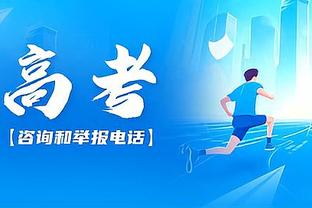 高考

【咨询和举报电话】